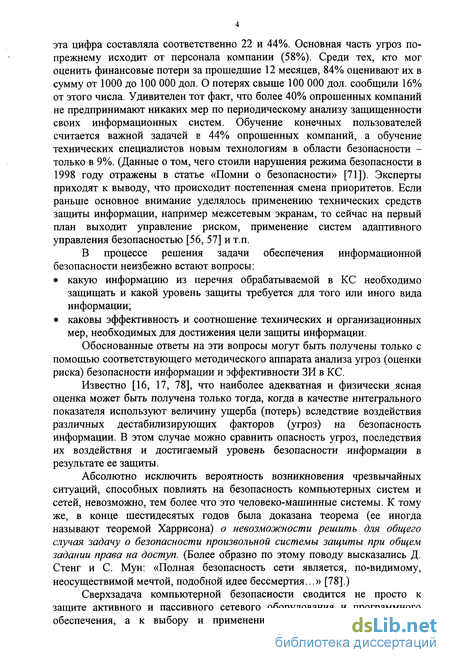 4

эта цифра составляла соответственно 22 и 44%. Основная часть угроз по-прежнему исходит от персонала компании (58%). Среди тех, кто мог оценить финансовые потери за прошедшие 12 месяцев, 84% оценивают их в сумму от 1000 до 100 000 дол. О потерях свыше 100 000 дол. сообщили 16% от этого числа. Удивителен тот факт, что более 40% опрошенных компаний не предпринимают никаких мер по периодическому анализу защищенности своих информационных систем. Обучение конечных пользователей считается важной задачей в 44% опрошенных компаний, а обучение технических специалистов новым технологиям в области безопасности – только в 9%. (Данные о том, чего стоили нарушения режима безопасности в 1998 году отражены в статье «Помни о безопасности» [71]). Эксперты приходят к выводу, что происходит постепенная смена приоритетов. Если раньше основное внимание уделялось применению технических средств защиты информации, например межсетевым экранам, то сейчас на первый план выходит управление риском, применение систем адаптивного управления безопасностью [56, 57] и т.п.

В процессе решения задачи обеспечения информационной безопасности неизбежно встают вопросы:

• какую информацию из перечня обрабатываемой в КС необходимо защищать и какой уровень защиты требуется для того или иного вида информации;

• каковы эффективность и соотношение технических и организационных мер, необходимых для достижения цели защиты информации.

Обоснованные ответы на эти вопросы могут быть получены только с помощью соответствующего методического аппарата анализа угроз (оценки риска) безопасности информации и эффективности ЗИ в КС.

Известно [16, 17, 78], что наиболее адекватная и физически ясная оценка может быть получена только тогда, когда в качестве интегрального показателя используют величину ущерба (потерь) вследствие воздействия различных дестабилизирующих факторов (угроз) на безопасность информации. В этом случае можно сравнить опасность угроз, последствия их воздействия и достигаемый уровень безопасности информации в результате ее защиты.

Абсолютно исключить вероятность возникновения чрезвычайных ситуаций, способных повлиять на безопасность компьютерных систем и сетей, невозможно, тем более что это человеко-машинные системы. К тому же, в конце шестидесятых годов была доказана теорема (ее иногда называют теоремой Харрисона) о невозможности решить для общего случая задачу о безопасности произвольной системы защиты при общем задании права на доступ. (Более образно по этому поводу высказались Д. Стенг и С. Мун: «Полная безопасность сети является, по-видимому, неосуществимой мечтой, подобной идее бессмертия…» [78].)

Сверхзадача компьютерной безопасности сводится не просто к защите активного и пассивного сетевого оборудования и программного обеспечения, а к выбору и применени

dsLib.net
библиотека диссертаций